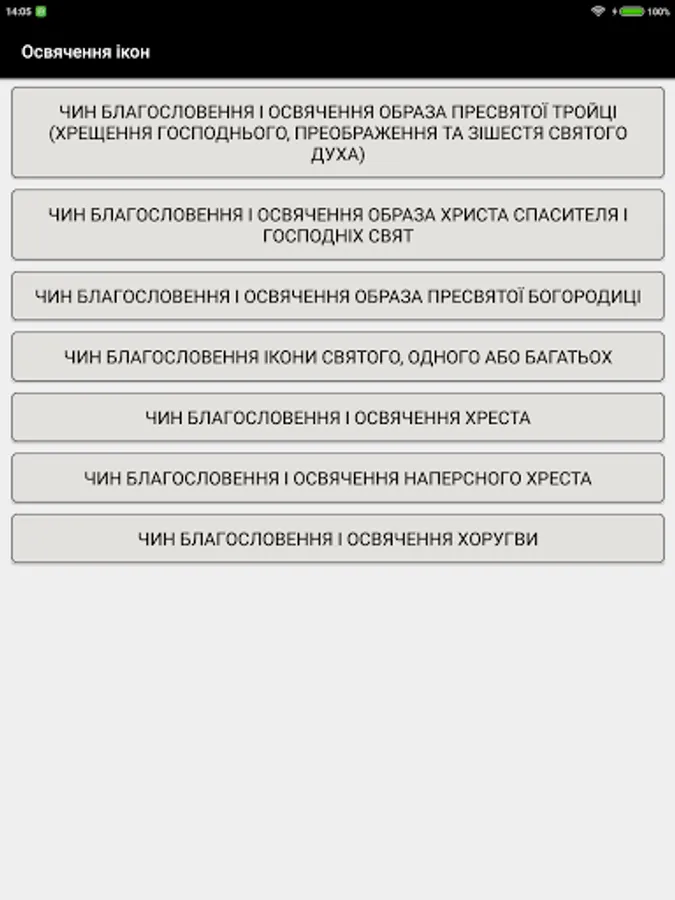 14:05

100%

Освячення ікон

ЧИН БЛАГОСЛОВЕННЯ І ОСВЯЧЕННЯ ОБРАЗА ПРЕСВЯТОЇ ТРОЙЦІ (ХРЕЩЕННЯ ГОСПОДНЬОГО, ПРЕОБРАЖЕННЯ ТА ЗІШЕСТЯ СВЯТОГО ДУХА)

ЧИН БЛАГОСЛОВЕННЯ І ОСВЯЧЕННЯ ОБРАЗА ХРИСТА СПАСИТЕЛЯ І ГОСПОДНІХ СВЯТ

ЧИН БЛАГОСЛОВЕННЯ І ОСВЯЧЕННЯ ОБРАЗА ПРЕСВЯТОЇ БОГОРОДИЦІ

ЧИН БЛАГОСЛОВЕННЯ ІКОНИ СВЯТОГО, ОДНОГО АБО БАГАТЬОХ

ЧИН БЛАГОСЛОВЕННЯ І ОСВЯЧЕННЯ ХРЕСТА

ЧИН БЛАГОСЛОВЕННЯ І ОСВЯЧЕННЯ НАПЕРСНОГО ХРЕСТА

ЧИН БЛАГОСЛОВЕННЯ І ОСВЯЧЕННЯ ХОРУГВИ